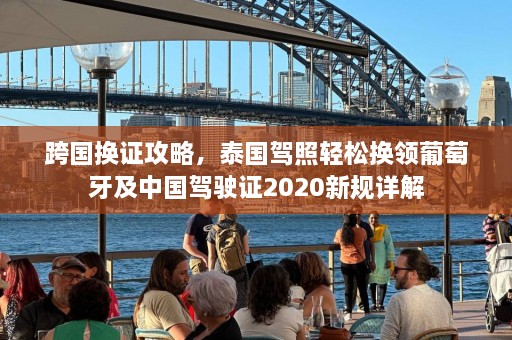 跨国换证攻略，泰国驾照轻松换领葡萄牙及中国驾驶证2020新规详解